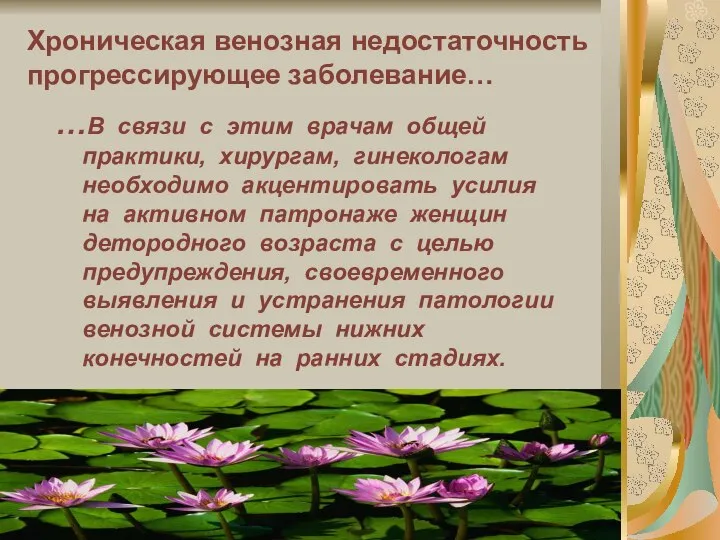 Хроническая венозная недостаточность прогрессирующее заболевание…

…В связи с этим врачам общей практики, хирургам, гинекологам необходимо акцентировать усилия на активном патронаже женщин детородного возраста с целью предупреждения, своевременного выявления и устранения патологии венозной системы нижних конечностей на ранних стадиях.